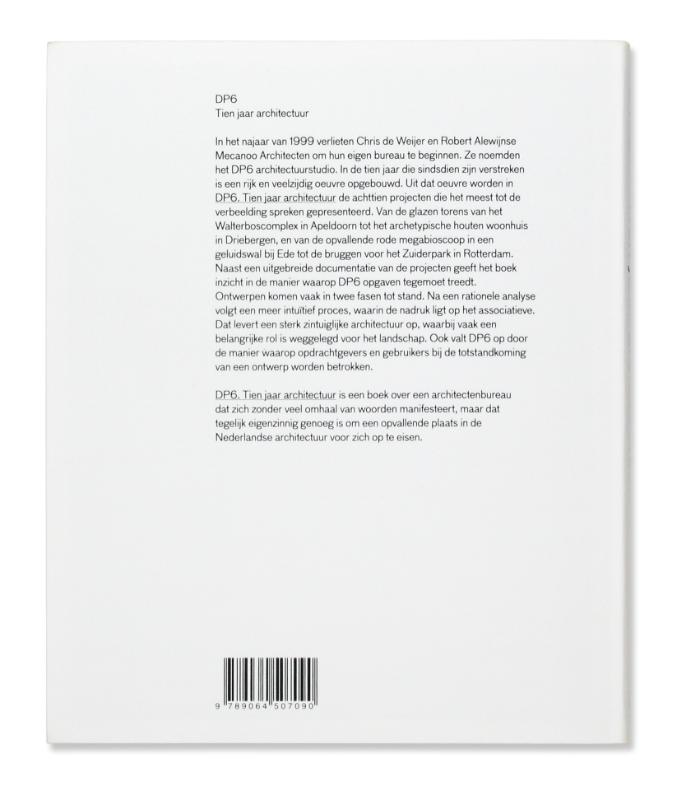 DP6
Tien jaar architectuur

In het najaar van 1999 verlieten Chris de Weijer en Robert Alewijnse Mecanoo Architecten om hun eigen bureau te beginnen. Ze noemden het DP6 architectuurstudio. In de tien jaar die sindsdien zijn verstreken is een rijk en veelzijdig oeuvre opgebouwd. Uit dat oeuvre worden in DP6. Tien jaar architectuur de achttien projecten die het meest tot de verbeelding spreken gepresenteerd. Van de glazen torens van het Walterboscomplex in Apeldoorn tot het archetypische houten woonhuis in Driebergen, en van de opvallende rode megabioscoop in een geluidswal bij Ede tot de bruggen voor het Zuiderpark in Rotterdam. Naast een uitgebreide documentatie van de projecten geeft het boek inzicht in de manier waarop DP6 opgaven tegemoet treedt. Ontwerpen komen vaak in twee fasen tot stand. Na een rationele analyse volgt een meer intuïtief proces, waarin de nadruk ligt op het associatieve. Dat levert een sterk zintuiglijke architectuur op, waarbij vaak een belangrijke rol is weggelegd voor het landschap. Ook valt DP6 op door de manier waarop opdrachtgevers en gebruikers bij de totstandkoming van een ontwerp worden betrokken.

DP6. Tien jaar architectuur is een boek over een architectenbureau dat zich zonder veel omhaal van woorden manifesteert, maar dat tegelijk eigenzinnig genoeg is om een opvallende plaats in de Nederlandse architectuur voor zich op te eisen.

9 789064 507090